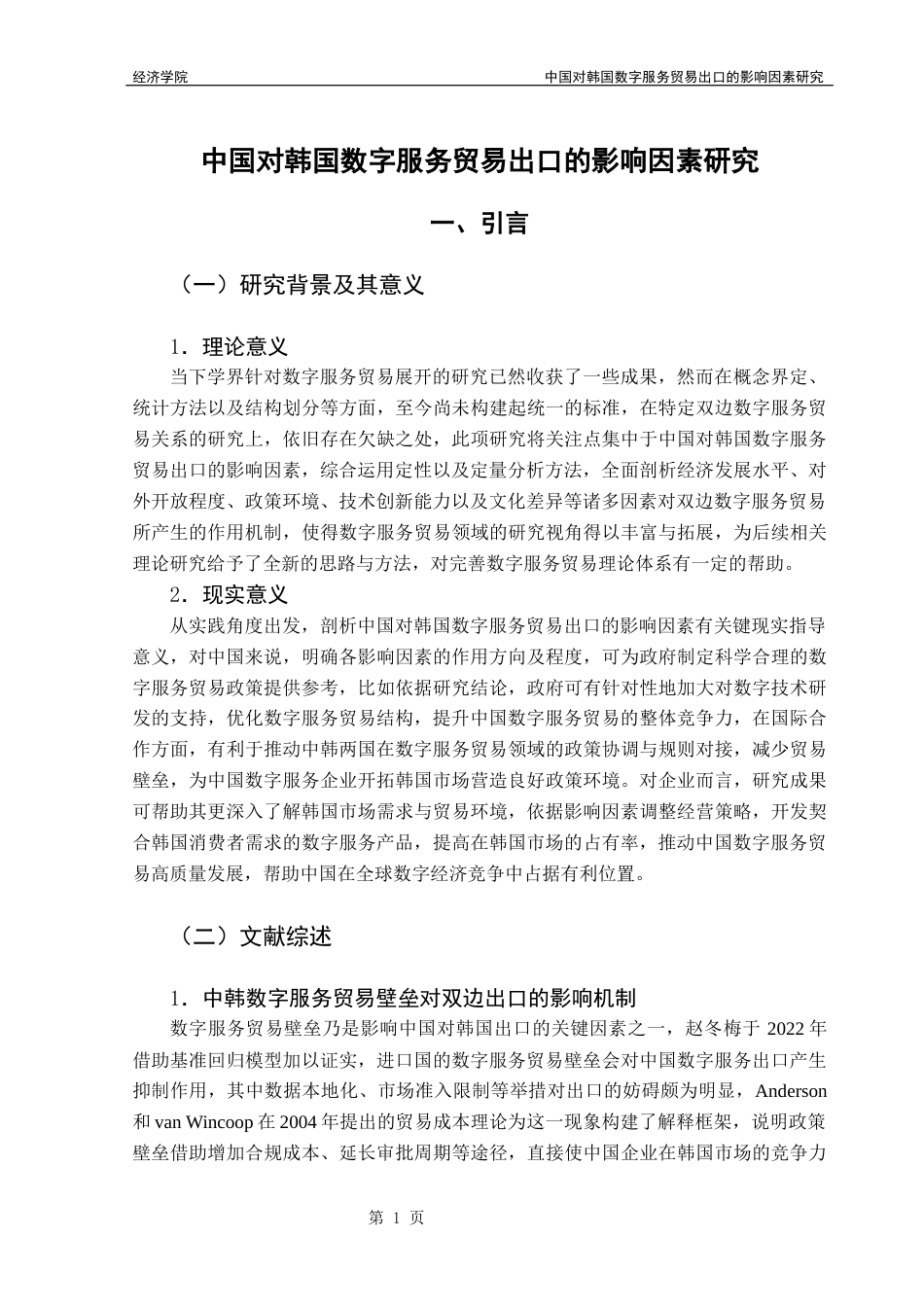 经济学院

中国对韩国数字服务贸易出口的影响因素研究

中国对韩国数字服务贸易出口的影响因素研究

一、引言

（一）研究背景及其意义

1．理论意义

当下学界针对数字服务贸易展开的研究已然收获了一些成果，然而在概念界定、统计方法以及结构划分等方面，至今尚未构建起统一的标准，在特定双边数字服务贸易关系的研究上，依旧存在欠缺之处，此项研究将关注点集中于中国对韩国数字服务贸易出口的影响因素，综合运用定性以及定量分析方法，全面剖析经济发展水平、对外开放程度、政策环境、技术创新能力以及文化差异等诸多因素对双边数字服务贸易所产生的作用机制，使得数字服务贸易领域的研究视角得以丰富与拓展，为后续相关理论研究给予了全新的思路与方法，对完善数字服务贸易理论体系有一定的帮助。

2．现实意义

从实践角度出发，剖析中国对韩国数字服务贸易出口的影响因素有关键现实指导意义，对中国来说，明确各影响因素的作用方向及程度，可为政府制定科学合理的数字服务贸易政策提供参考，比如依据研究结论，政府可有针对性地加大对数字技术研发的支持，优化数字服务贸易结构，提升中国数字服务贸易的整体竞争力，在国际合作方面，有利于推动中韩两国在数字服务贸易领域的政策协调与规则对接，减少贸易壁垒，为中国数字服务企业开拓韩国市场营造良好政策环境。对企业而言，研究成果可帮助其更深入了解韩国市场需求与贸易环境，依据影响因素调整经营策略，开发契合韩国消费者需求的数字服务产品，提高在韩国市场的占有率，推动中国数字服务贸易高质量发展，帮助中国在全球数字经济竞争中占据有利位置。

（二）文献综述

1．中韩数字服务贸易壁垒对双边出口的影响机制

数字服务贸易壁垒乃是影响中国对韩国出口的关键因素之一，赵冬梅于 2022 年借助基准回归模型加以证实，进口国的数字服务贸易壁垒会对中国数字服务出口产生抑制作用，其中数据本地化、市场准入限制等举措对出口的妨碍颇为明显，Anderson 和 van Wincoop 在 2004 年提出的贸易成本理论为这一现象构建了解释框架，说明政策壁垒借助增加合规成本、延长审批周期等途径，直接使中国企业在韩国市场的竞争力

第 1 页